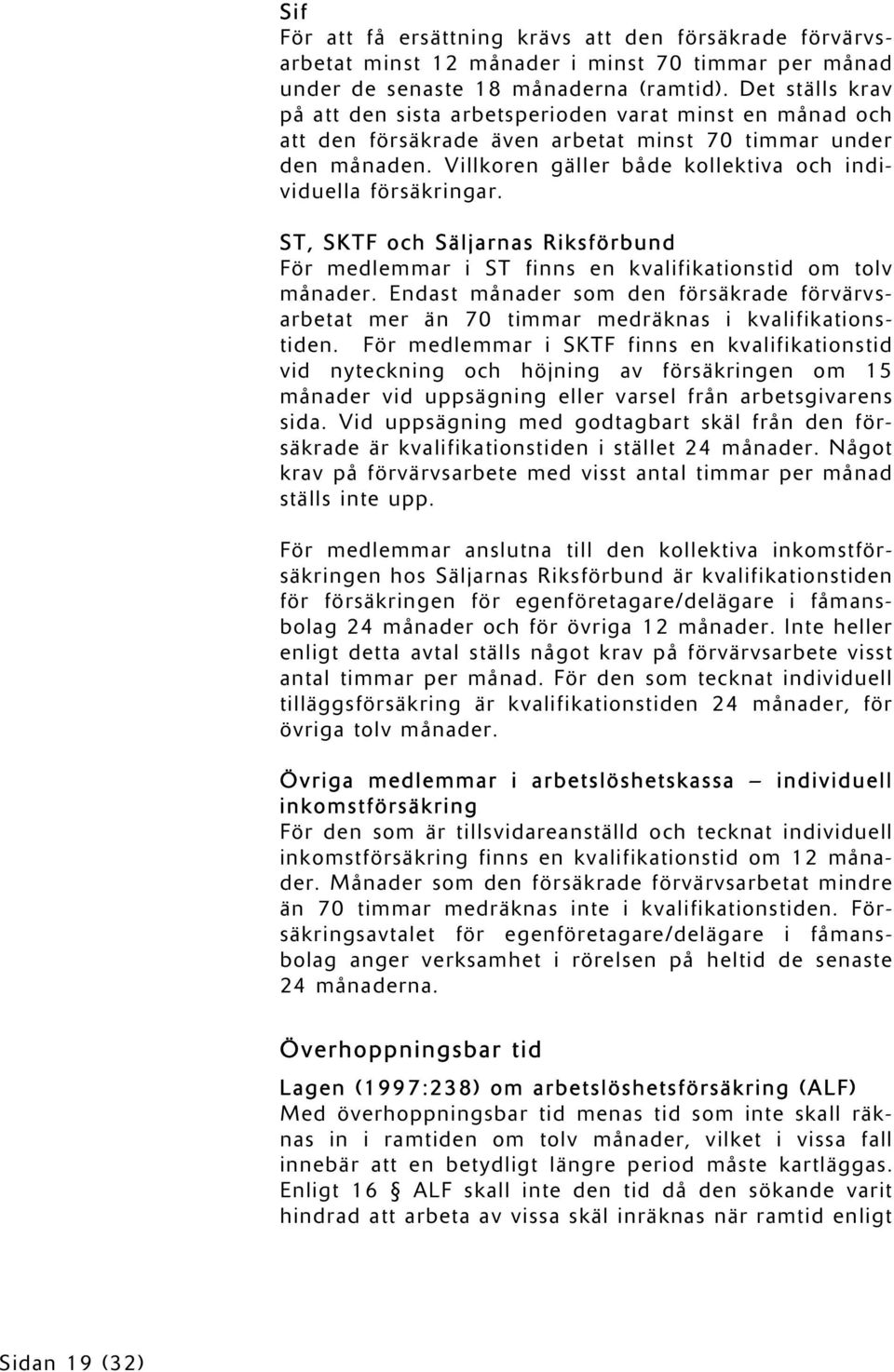 Sif
För att få ersättning krävs att den försäkrade förvärvsarbetat minst 12 månader i minst 70 timmar per månad under de senaste 18 månaderna (ramtid). Det ställs krav på att den sista arbetsperioden varat minst en månad och att den försäkrade även arbetat minst 70 timmar under den månaden. Villkoren gäller både kollektiva och individuella försäkringar.

ST, SKTF och Säljarnas Riksförbund
För medlemmar i ST finns en kvalifikationstid om tolv månader. Endast månader som den försäkrade förvärvsarbetat mer än 70 timmar medräknas i kvalifikationstiden. För medlemmar i SKTF finns en kvalifikationstid vid nyteckning och höjning av försäkringen om 15 månader vid uppsägning eller varsel från arbetsgivarens sida. Vid uppsägning med godtagbart skäl från den försäkrade är kvalifikationstiden i stället 24 månader. Något krav på förvärvsarbete med visst antal timmar per månad ställs inte upp.

För medlemmar anslutna till den kollektiva inkomstförsäkringen hos Säljarnas Riksförbund är kvalifikationstiden för försäkringen för egenföretagare/delägare i fåmansbolag 24 månader och för övriga 12 månader. Inte heller enligt detta avtal ställs något krav på förvärvsarbete visst antal timmar per månad. För den som tecknat individuell tilläggsförsäkring är kvalifikationstiden 24 månader, för övriga tolv månader.

Övriga medlemmar i arbetslöshetskassa – individuell inkomstförsäkring
För den som är tillsvidareanställd och tecknat individuell inkomstförsäkring finns en kvalifikationstid om 12 månader. Månader som den försäkrade förvärvsarbetat mindre än 70 timmar medräknas inte i kvalifikationstiden. Försäkringsavtalet för egenföretagare/delägare i fåmansbolag anger verksamhet i rörelsen på heltid de senaste 24 månaderna.

Överhoppningsbar tid

Lagen (1997:238) om arbetslöshetsförsäkring (ALF)
Med överhoppningsbar tid menas tid som inte skall räknas in i ramtiden om tolv månader, vilket i vissa fall innebär att en betydligt längre period måste kartläggas. Enligt 16 § ALF skall inte den tid då den sökande varit hindrad att arbeta av vissa skäl inräknas när ramtid enligt

Sidan 19 (32)